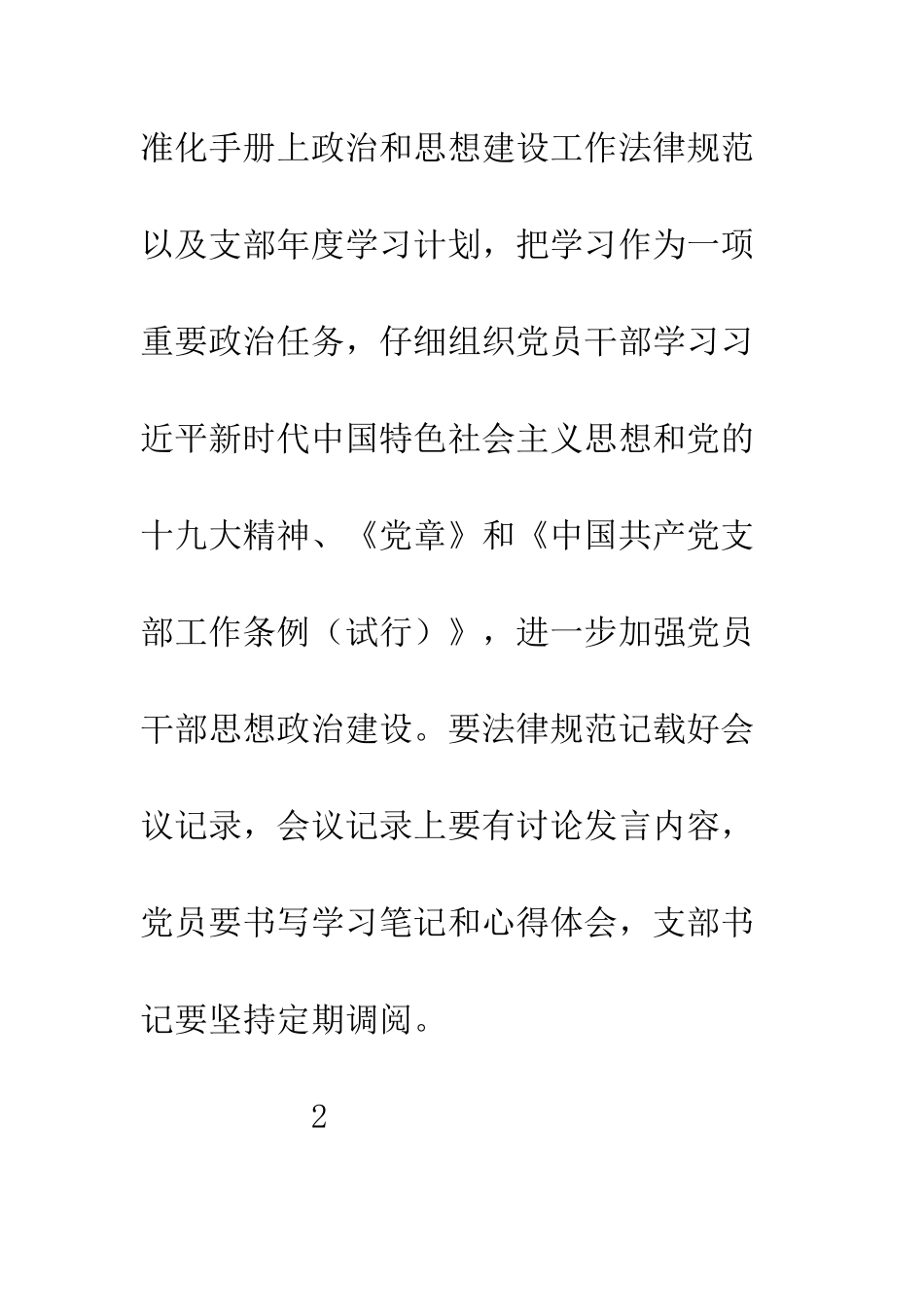 准化手册上政治和思想建设工作法律规范以及支部年度学习计划，把学习作为一项重要政治任务，仔细组织党员干部学习习近平新时代中国特色社会主义思想和党的十九大精神、《党章》和《中国共产党支部工作条例（试行）》，进一步加强党员干部思想政治建设。要法律规范记载好会议记录，会议记录上要有讨论发言内容，党员要书写学习笔记和心得体会，支部书记要坚持定期调阅。

2